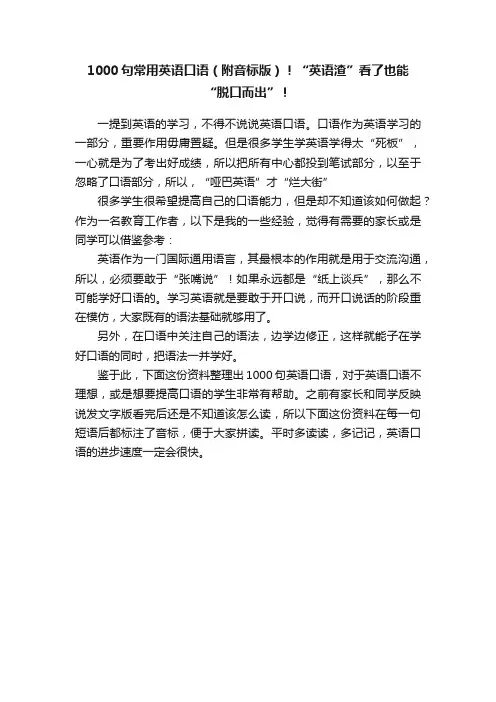 1000 句常用英语口语（附音标版）！“英语渣”看了也能“脱口而出”！

一提到英语的学习，不得不说说英语口语。口语作为英语学习的一部分，重要作用毋庸置疑。但是很多学生学英语学得太“死板”，一心就是为了考出好成绩，所以把所有中心都投到笔试部分，以至于忽略了口语部分，所以，“哑巴英语”才“烂大街”

很多学生很希望提高自己的口语能力，但是却不知道该如何做起？作为一名教育工作者，以下是我的一些经验，觉得有需要的家长或是同学可以借鉴参考：

英语作为一门国际通用语言，其最根本的作用就是用于交流沟通，所以，必须要敢于“张嘴说”！如果永远都是“纸上谈兵”，那么不可能学好口语的。学习英语就是要敢于开口说，而开口说话的阶段重在模仿，大家既有的语法基础就够用了。

另外，在口语中关注自己的语法，边学边修正，这样就能子在学好口语的同时，把语法一并学好。

鉴于此，下面这份资料整理出 1000 句英语口语，对于英语口语不理想，或是想要提高口语的学生非常有帮助。之前有家长和同学反映说发文字版看完后还是不知道该怎么读，所以下面这份资料在每一句短语后都标注了音标，便于大家拼读。平时多读读，多记记，英语口语的进步速度一定会很快。